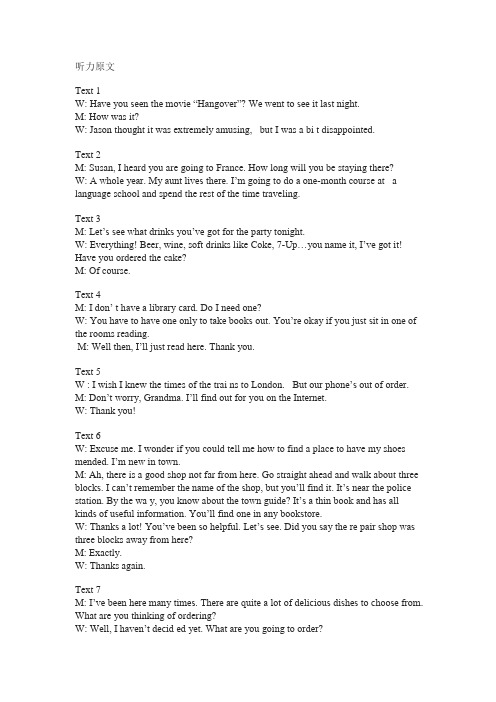 听力原文

Text 1
W: Have you seen the movie “Hangover”? We went to see it last night.
M: How was it?
W: Jason thought it was extremely amusing, but I was a bi t disappointed.

Text 2
M: Susan, I heard you are going to France. How long will you be staying there?
W: A whole year. My aunt lives there. I’m going to do a one-month course at a language school and spend the rest of the time traveling.

Text 3
M: Let’s see what drinks you’ve got for the party tonight.
W: Everything! Beer, wine, soft drinks like Coke, 7-Up…you name it, I’ve got it! Have you ordered the cake?
M: Of course.

Text 4
M: I don’ t have a library card. Do I need one?
W: You have to have one only to take books out. You’re okay if you just sit in one of the rooms reading.
M: Well then, I’ll just read here. Thank you.

Text 5
W : I wish I knew the times of the trai ns to London. But our phone’s out of order.
M: Don’t worry, Grandma. I’ll find out for you on the Internet.
W: Thank you!

Text 6
W: Excuse me. I wonder if you could tell me how to find a place to have my shoes mended. I’m new in town.
M: Ah, there is a good shop not far from here. Go straight ahead and walk about three blocks. I can’t remember the name of the shop, but you’ll find it. It’s near the police station. By the wa y, you know about the town guide? It’s a thin book and has all kinds of useful information. You’ll find one in any bookstore.
W: Thanks a lot! You’ve been so helpful. Let’s see. Did you say the re pair shop was three blocks away from here?
M: Exactly.
W: Thanks again.

Text 7
M: I’ve been here many times. There are quite a lot of delicious dishes to choose from. What are you thinking of ordering?
W: Well, I haven’t decid ed yet. What are you going to order?